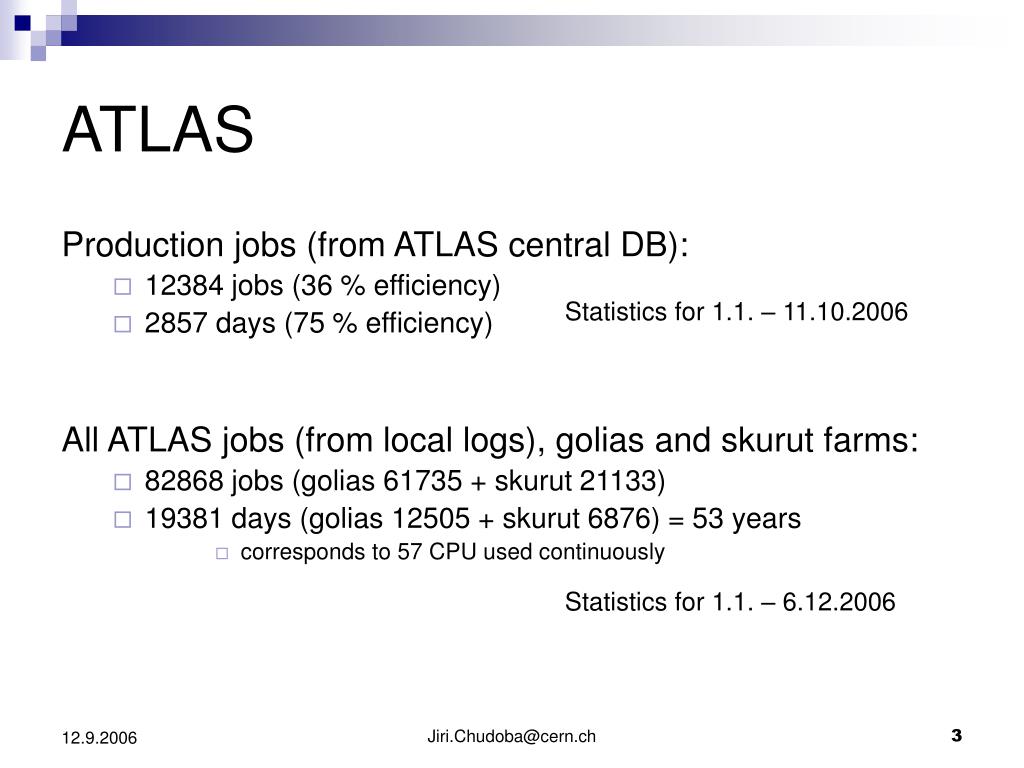 ATLAS

Production jobs (from ATLAS central DB):

12384 jobs (36 % efficiency)

2857 days (75 % efficiency)

Statistics for 1.1. – 11.10.2006

All ATLAS jobs (from local logs), golias and skurut farms:

82868 jobs (golias 61735 + skurut 21133)

19381 days (golias 12505 + skurut 6876) = 53 years

corresponds to 57 CPU used continuously

Statistics for 1.1. – 6.12.2006

12.9.2006

Jiri.Chudoba@cern.ch

3